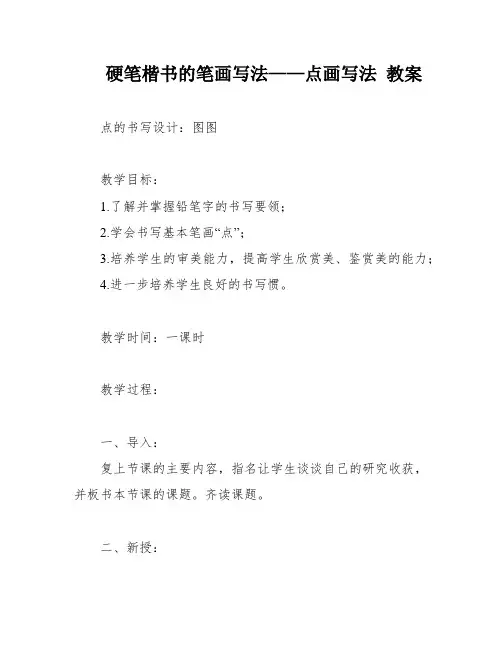 硬笔楷书的笔画写法——点画写法 教案

点的书写设计：图图

教学目标：

1.了解并掌握铅笔字的书写要领；

2.学会书写基本笔画“点”；

3.培养学生的审美能力，提高学生欣赏美、鉴赏美的能力；

4.进一步培养学生良好的书写惯。

教学时间：一课时

教学过程：

一、导入：

复上节课的主要内容，指名让学生谈谈自己的研究收获，并板书本节课的课题。齐读课题。

二、新授：